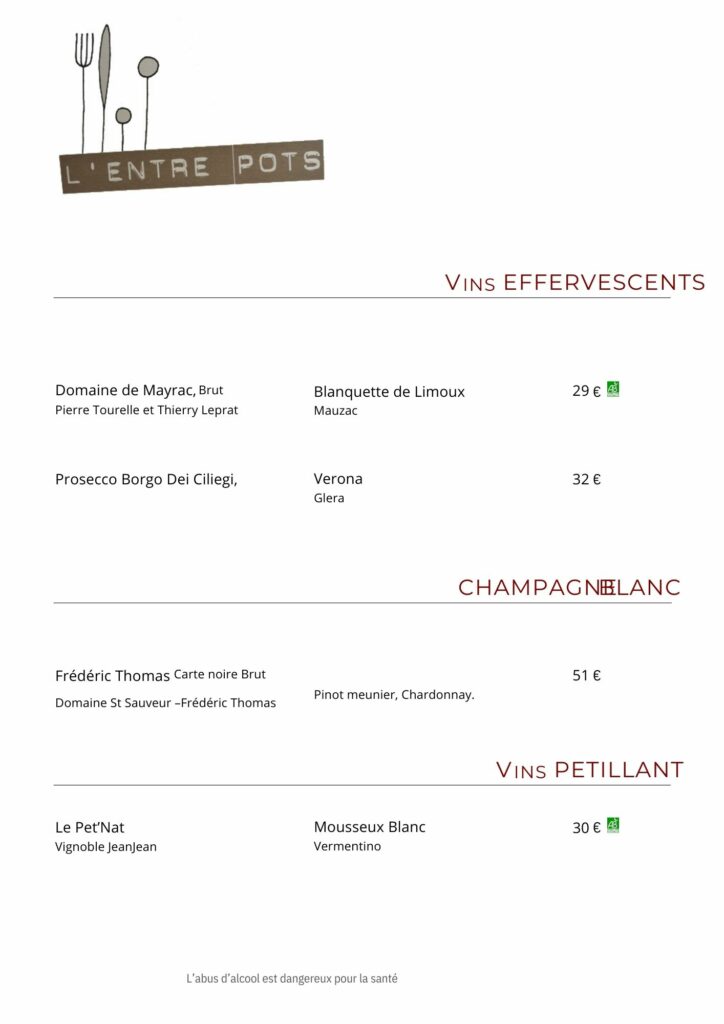 L'ENTRE POTS

VINS EFFERVESCENTS

Domaine de Mayrac, Brut
Pierre Tourelle et Thierry Leprat

Blanquette de Limoux
Mauzac

29 € AB

Prosecco Borgo Dei Ciliegi,

Verona
Glera

32 €

CHAMPAGNE BLANC

Frédéric Thomas Carte noire Brut
Domaine St Sauveur –Frédéric Thomas

Pinot meunier, Chardonnay.

51 €

VINS PETILLANT

Le Pet'Nat
Vignoble JeanJean

Mousseux Blanc
Vermentino

30 € AB

L'abus d'alcool est dangereux pour la santé